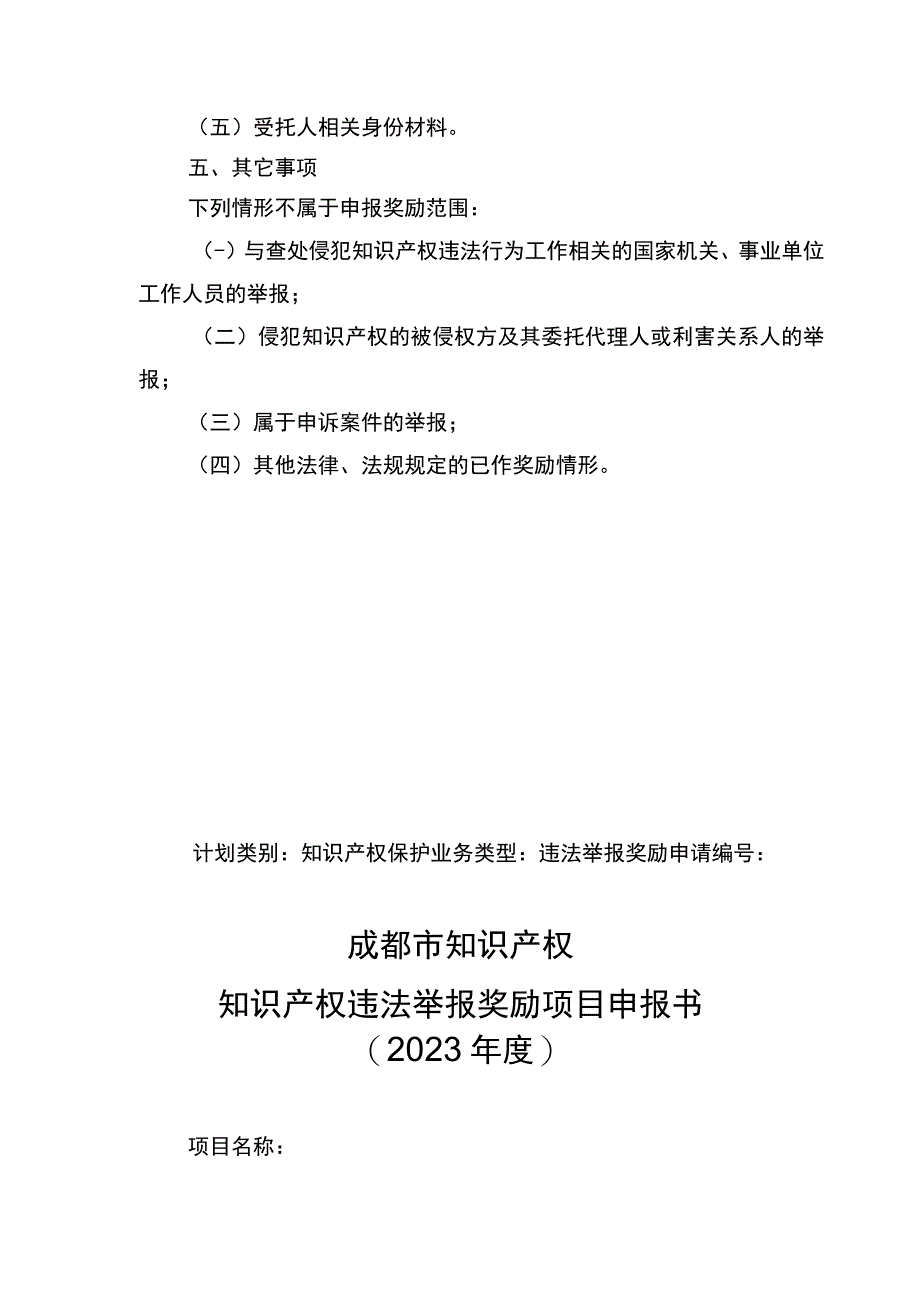 （五）受托人相关身份材料。

五、其它事项

下列情形不属于申报奖励范围：

（-）与查处侵犯知识产权违法行为工作相关的国家机关、事业单位工作人员的举报；

（二）侵犯知识产权的被侵权方及其委托代理人或利害关系人的举报；

（三）属于申诉案件的举报；

（四）其他法律、法规规定的已作奖励情形。

计划类别：知识产权保护业务类型：违法举报奖励申请编号：

成都市知识产权

知识产权违法举报奖励项目申报书

（2023年度）

项目名称：